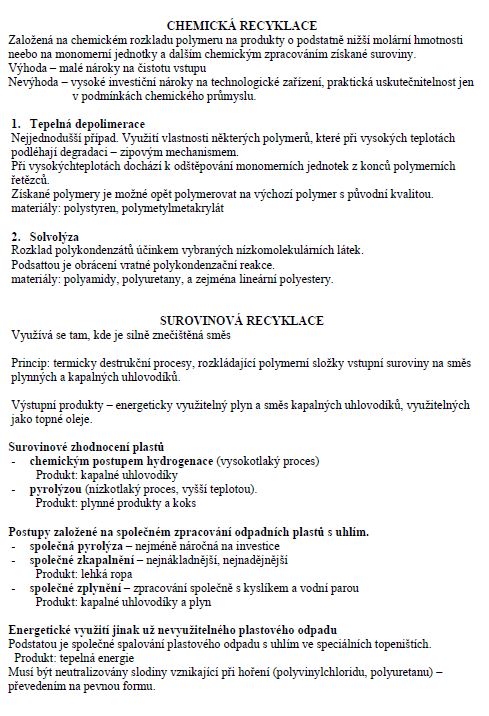 CHEMICKÁ RECYKLACE
Založená na chemickém rozkladu polymeru na produkty o podstatně nižší molární hmotnosti neebo na monomerní jednotky a dalším chemickým zpracováním získané suroviny.
Výhoda – malé nároky na čistotu vstupu
Nevýhoda – vysoké investiční nároky na technologické zařízení, praktická uskutečnitelnost jen v podmínkách chemického průmyslu.

1. Tepelná depolimerace
Nejjednodušší případ. Využití vlastnosti některých polymerů, které při vysokých teplotách podléhají degradaci – zipovým mechanismem.
Při vysokýchteplotách dochází k odštěpování monomerních jednotek z konců polymerních řetězců.
Získané polymery je možné opět polymerovat na výchozí polymer s původní kvalitou.
materiály: polystyren, polymetylmetakrylát

2. Solvolýza
Rozklad polykondenzátů účinkem vybraných nízkomolekulárních látek.
Podsattou je obrácení vratné polykondenzační reakce.
materiály: polyamidy, polyuretany, a zejména lineární polyestery.

SUROVINOVÁ RECYKLACE
Využívá se tam, kde je silně znečištěná směs

Princip: termicky destrukční procesy, rozkládající polymerní složky vstupní suroviny na směs plynných a kapalných uhlovodíků.

Výstupní produkty – energeticky využitelný plyn a směs kapalných uhlovodíků, využitelných jako topné oleje.

Surovinové zhodnocení plastů
- chemickým postupem hydrogenace (vysokotlaký proces)
Produkt: kapalné uhlovodíky
- pyrolýzou (nízkotlaký proces, vyšší teplotou).
Produkt: plynné produkty a koks

Postupy založené na společném zpracování odpadních plastů s uhlím.
- společná pyrolýza – nejméně náročná na investice
- společné zkapalnění – nejnákladnější, nejnadějnější
Produkt: lehká ropa
- společné zplynění – zpracování společně s kyslíkem a vodní parou
Produkt: kapalné uhlovodíky a plyn

Energetické využití jinak už nevyužitelného plastového odpadu
Podstatou je společné spalování plastového odpadu s uhlím ve speciálních topeništích.
Produkt: tepelná energie
Musí být neutralizovány slodiny vznikající při hoření (polyvinylchloridu, polyuretanu) – převedením na pevnou formu.